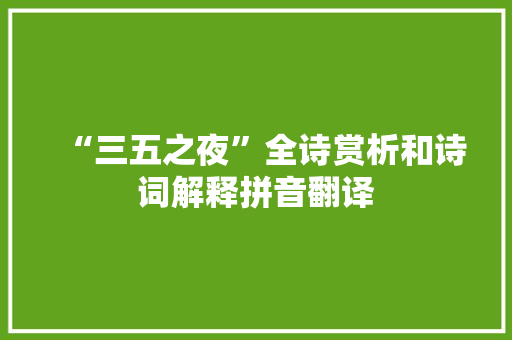 “三五之夜”全诗赏析和诗词解释拼音翻译